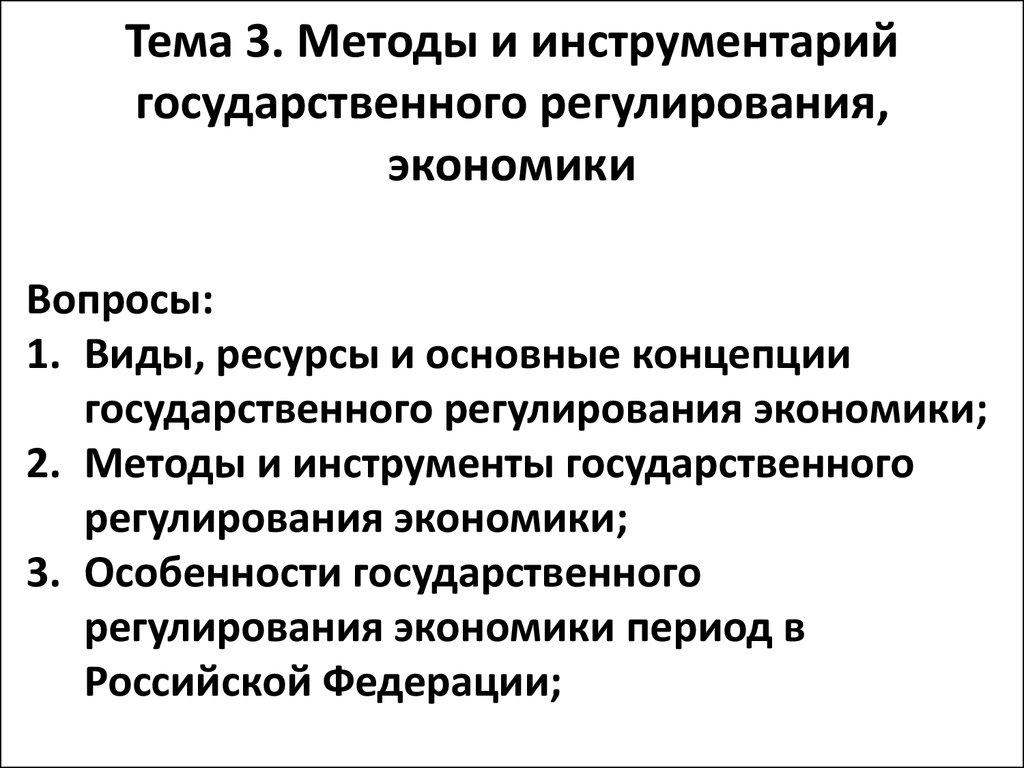 Тема 3. Методы и инструментарий государственного регулирования, экономики

Вопросы:
1. Виды, ресурсы и основные концепции государственного регулирования экономики;
2. Методы и инструменты государственного регулирования экономики;
3. Особенности государственного регулирования экономики период в Российской Федерации;